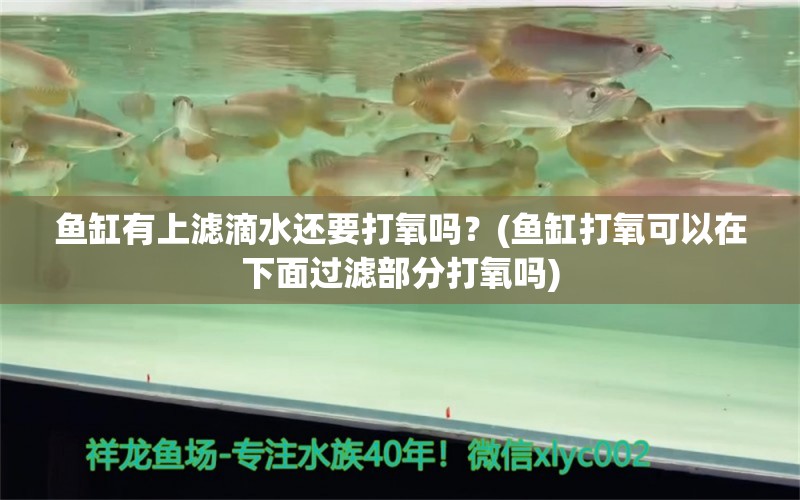 鱼缸有上滤滴水还要打氧吗？(鱼缸打氧可以在下面过滤部分打氧吗)

祥龙鱼场-专注水族40年！微信xlyc002